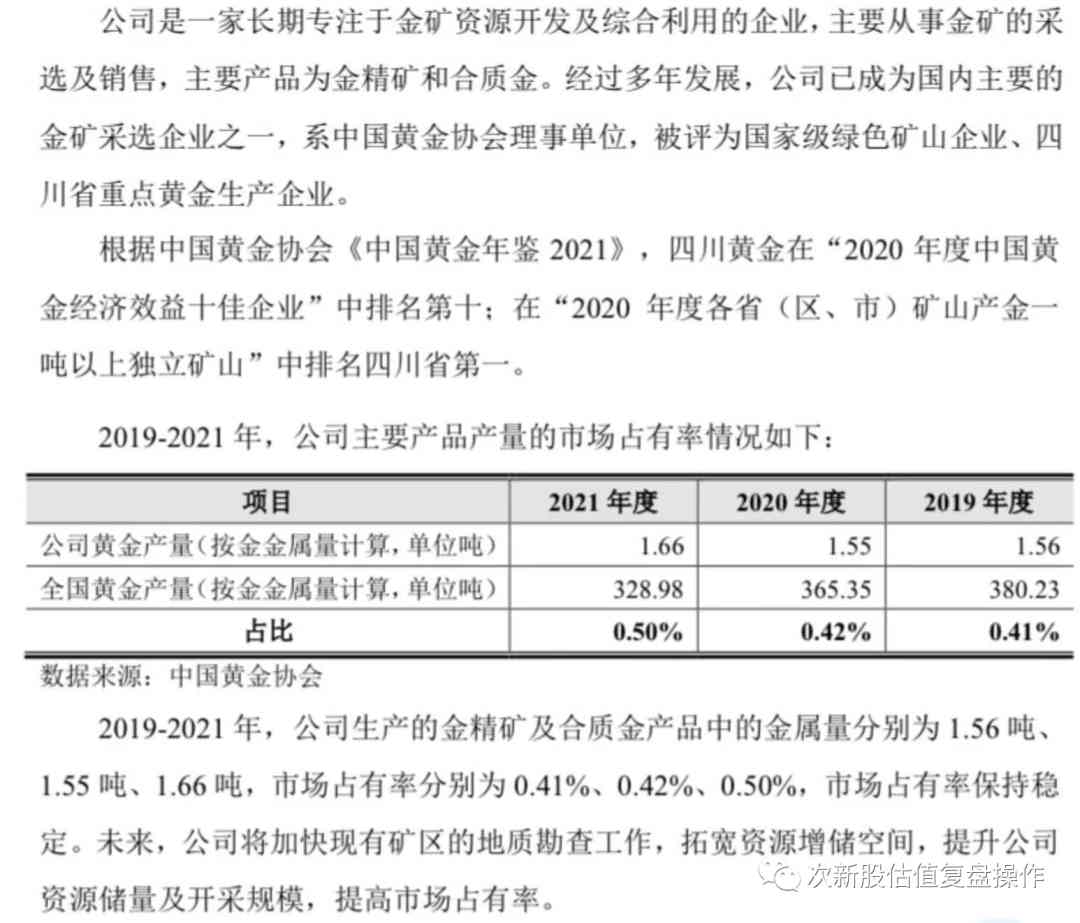 公司是一家长期专注于金矿资源开发及综合利用的企业，主要从事金矿的采选及销售，主要产品为金精矿和合质金。经过多年发展，公司已成为国内主要的金矿采选企业之一，系中国黄金协会理事单位，被评为国家级绿色矿山企业、四川省重点黄金生产企业。

根据中国黄金协会《中国黄金年鉴 2021》，四川黄金在“2020 年度中国黄金经济效益十佳企业”中排名第十；在“2020 年度各省（区、市）矿山产金一吨以上独立矿山”中排名四川省第一。

2019-2021 年，公司主要产品产量的市场占有率情况如下：

| 项目 | 2021 年度 | 2020 年度 | 2019 年度 |
|---|---|---|---|
| 公司黄金产量（按金金属量计算，单位吨） | 1.66 | 1.55 | 1.56 |
| 全国黄金产量（按金金属量计算，单位吨） | 328.98 | 365.35 | 380.23 |
| 占比 | 0.50% | 0.42% | 0.41% |

数据来源：中国黄金协会

2019-2021 年，公司生产的金精矿及合质金产品中的金属量分别为 1.56 吨、1.55 吨、1.66 吨，市场占有率分别为 0.41%、0.42%、0.50%，市场占有率保持稳定。未来，公司将加快现有矿区的地质勘查工作，拓宽资源增储空间，提升公司资源储量及开采规模，提高市场占有率。

次新股估值复盘操作